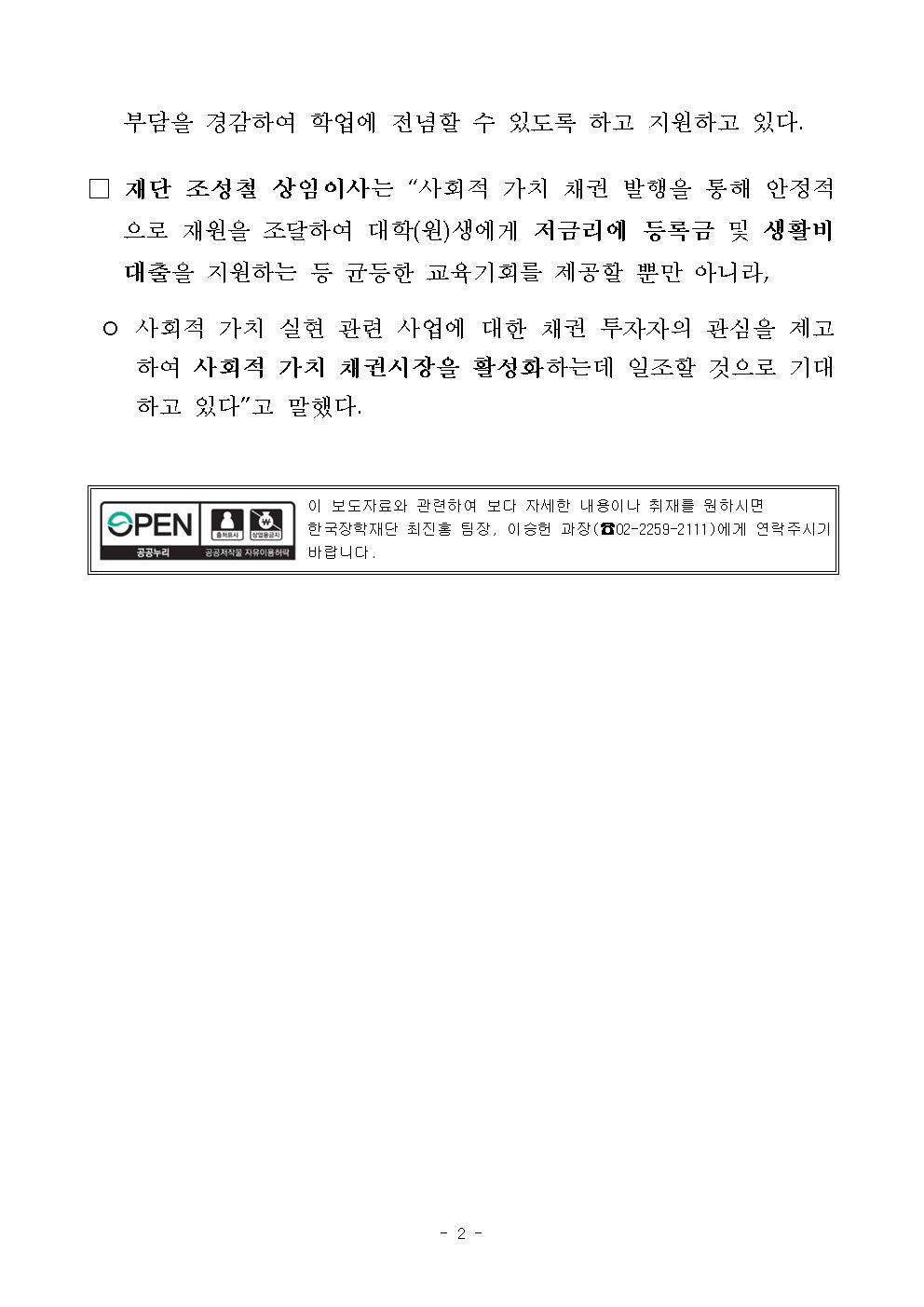 부담을 경감하여 학업에 전념할 수 있도록 하고 지원하고 있다.

□ 재단 조성철 상임이사는 “사회적 가치 채권 발행을 통해 안정적으로 재원을 조달하여 대학(원)생에게 저금리에 등록금 및 생활비 대출을 지원하는 등 균등한 교육기회를 제공할 뿐만 아니라,

○ 사회적 가치 실현 관련 사업에 대한 채권 투자자의 관심을 제고하여 사회적 가치 채권시장을 활성화하는데 일조할 것으로 기대하고 있다”고 말했다.

OPEN 출처표시 상업용금지 공공누리 공공저작물 자유이용허락

이 보도자료와 관련하여 보다 자세한 내용이나 취재를 원하시면 한국장학재단 최진홍 팀장, 이승헌 과장(☎02-2259-2111)에게 연락주시기 바랍니다.

- 2 -